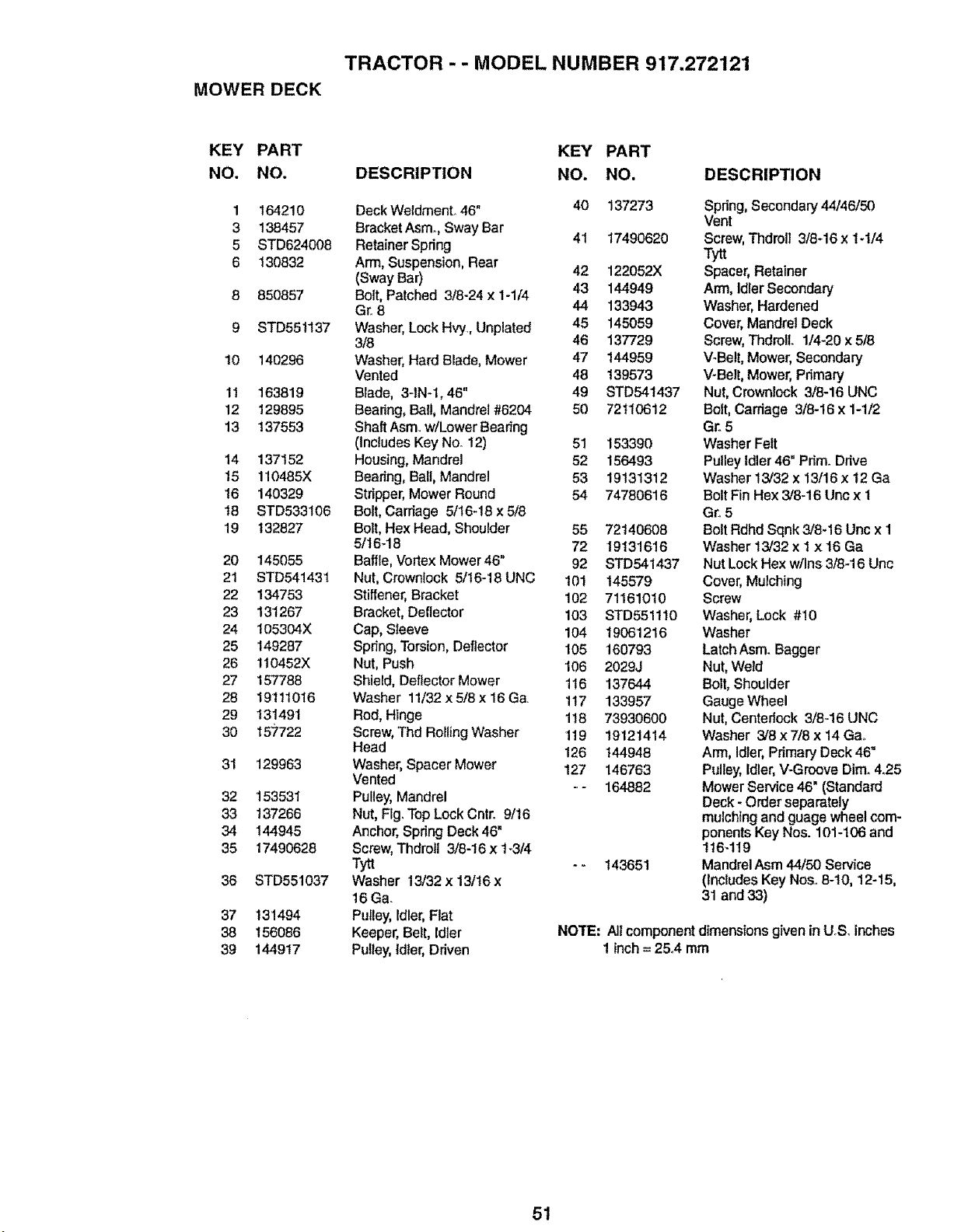 TRACTOR - - MODEL NUMBER 917.272121

MOWER DECK

| KEY NO. | PART NO. | DESCRIPTION |
|---|---|---|
| 1 | 164210 | Deck Weldment. 46" |
| 3 | 138457 | Bracket Asm., Sway Bar |
| 5 | STD624008 | Retainer Spring |
| 6 | 130832 | Arm, Suspension, Rear (Sway Bar) |
| 8 | 850857 | Bolt, Patched 3/8-24 x 1-1/4 Gr. 8 |
| 9 | STD551137 | Washer, Lock Hvy., Unplated 3/8 |
| 10 | 140296 | Washer, Hard Blade, Mower Vented |
| 11 | 163819 | Blade, 3-IN-1, 46" |
| 12 | 129895 | Bearing, Ball, Mandrel #6204 |
| 13 | 137553 | Shaft Asm. w/Lower Bearing (Includes Key No. 12) |
| 14 | 137152 | Housing, Mandrel |
| 15 | 110485X | Bearing, Ball, Mandrel |
| 16 | 140329 | Stripper, Mower Round |
| 18 | STD533106 | Bolt, Carriage 5/16-18 x 5/8 |
| 19 | 132827 | Bolt, Hex Head, Shoulder 5/16-18 |
| 20 | 145055 | Baffle, Vortex Mower 46" |
| 21 | STD541431 | Nut, Crownlock 5/16-18 UNC |
| 22 | 134753 | Stiffener, Bracket |
| 23 | 131267 | Bracket, Deflector |
| 24 | 105304X | Cap, Sleeve |
| 25 | 149287 | Spring, Torsion, Deflector |
| 26 | 110452X | Nut, Push |
| 27 | 157788 | Shield, Deflector Mower |
| 28 | 19111016 | Washer 11/32 x 5/8 x 16 Ga. |
| 29 | 131491 | Rod, Hinge |
| 30 | 157722 | Screw, Thd Rolling Washer Head |
| 31 | 129963 | Washer, Spacer Mower Vented |
| 32 | 153531 | Pulley, Mandrel |
| 33 | 137266 | Nut, Flg. Top Lock Cntr. 9/16 |
| 34 | 144945 | Anchor, Spring Deck 46" |
| 35 | 17490628 | Screw, Thdroll 3/8-16 x 1-3/4 Tytt |
| 36 | STD551037 | Washer 13/32 x 13/16 x 16 Ga. |
| 37 | 131494 | Pulley, Idler, Flat |
| 38 | 156086 | Keeper, Belt, Idler |
| 39 | 144917 | Pulley, Idler, Driven |

| KEY NO. | PART NO. | DESCRIPTION |
|---|---|---|
| 40 | 137273 | Spring, Secondary 44/46/50 Vent |
| 41 | 17490620 | Screw, Thdroll 3/8-16 x 1-1/4 Tytt |
| 42 | 122052X | Spacer, Retainer |
| 43 | 144949 | Arm, Idler Secondary |
| 44 | 133943 | Washer, Hardened |
| 45 | 145059 | Cover, Mandrel Deck |
| 46 | 137729 | Screw, Thdroll. 1/4-20 x 5/8 |
| 47 | 144959 | V-Belt, Mower, Secondary |
| 48 | 139573 | V-Belt, Mower, Primary |
| 49 | STD541437 | Nut, Crownlock 3/8-16 UNC |
| 50 | 72110612 | Bolt, Carriage 3/8-16 x 1-1/2 Gr. 5 |
| 51 | 153390 | Washer Felt |
| 52 | 156493 | Pulley Idler 46" Prim. Drive |
| 53 | 19131312 | Washer 13/32 x 13/16 x 12 Ga |
| 54 | 74780616 | Bolt Fin Hex 3/8-16 Unc x 1 Gr. 5 |
| 55 | 72140608 | Bolt Rdhd Sqnk 3/8-16 Unc x 1 |
| 72 | 19131616 | Washer 13/32 x 1 x 16 Ga |
| 92 | STD541437 | Nut Lock Hex w/Ins 3/8-16 Unc |
| 101 | 145579 | Cover, Mulching |
| 102 | 71161010 | Screw |
| 103 | STD551110 | Washer, Lock #10 |
| 104 | 19061216 | Washer |
| 105 | 160793 | Latch Asm. Bagger |
| 106 | 2029J | Nut, Weld |
| 116 | 137644 | Bolt, Shoulder |
| 117 | 133957 | Gauge Wheel |
| 118 | 73930600 | Nut, Centerlock 3/8-16 UNC |
| 119 | 19121414 | Washer 3/8 x 7/8 x 14 Ga. |
| 126 | 144948 | Arm, Idler, Primary Deck 46" |
| 127 | 146763 | Pulley, Idler, V-Groove Dim. 4.25 |
| - - | 164882 | Mower Service 46" (Standard Deck - Order separately mulching and guage wheel components Key Nos. 101-106 and 116-119 |
| - - | 143651 | Mandrel Asm 44/50 Service (Includes Key Nos. 8-10, 12-15, 31 and 33) |

NOTE: All component dimensions given in U.S. inches
1 inch = 25.4 mm

51